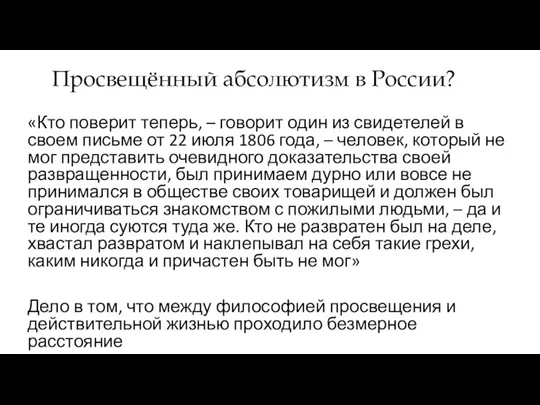 Просвещённый абсолютизм в России?

«Кто поверит теперь, – говорит один из свидетелей в своем письме от 22 июля 1806 года, – человек, который не мог представить очевидного доказательства своей развращенности, был принимаем дурно или вовсе не принимался в обществе своих товарищей и должен был ограничиваться знакомством с пожилыми людьми, – да и те иногда суются туда же. Кто не развратен был на деле, хвастал развратом и наклепывал на себя такие грехи, каким никогда и причастен быть не мог»

Дело в том, что между философией просвещения и действительной жизнью проходило безмерное расстояние